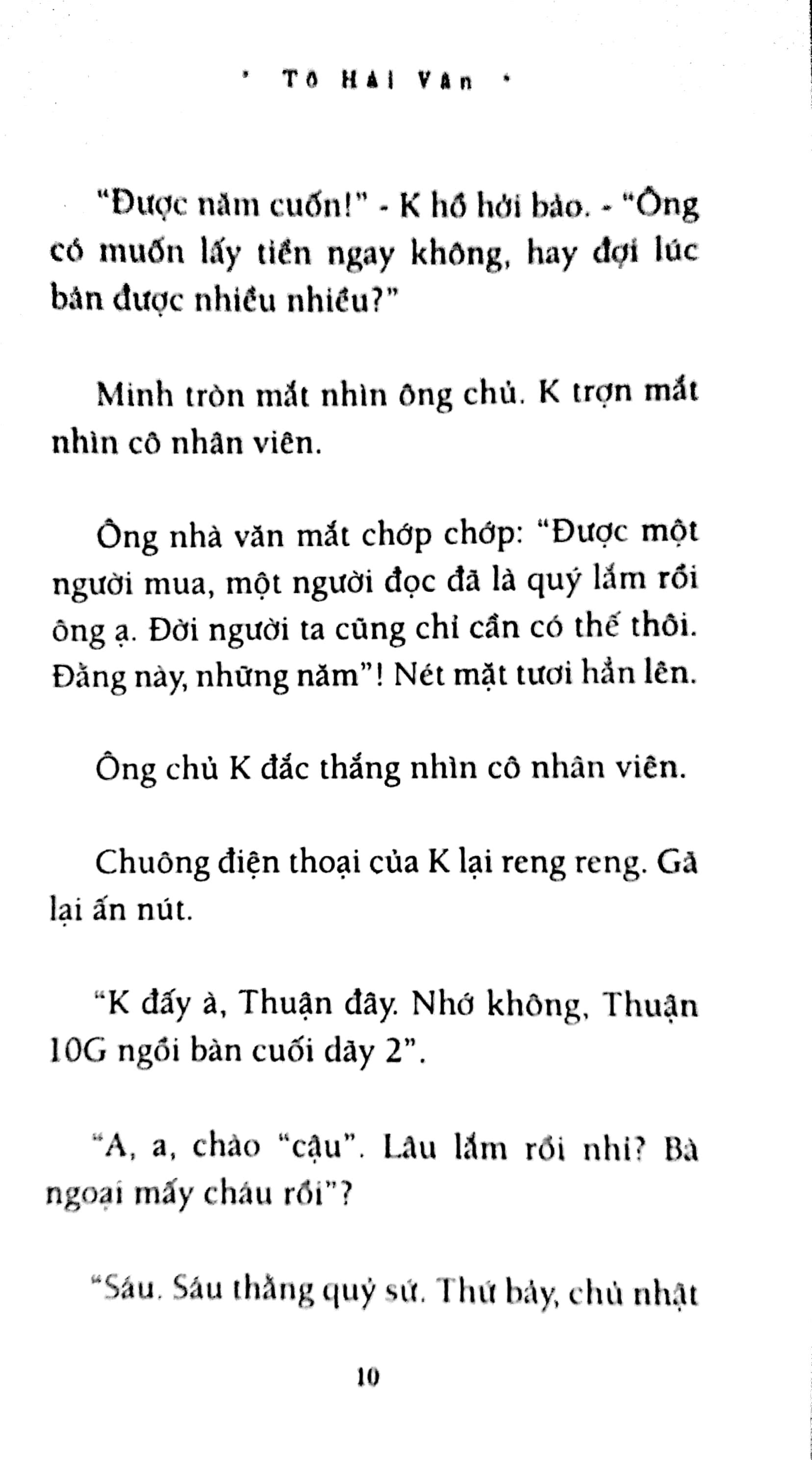 • TÔ HẢI VÂN •

"Được năm cuốn!" - K hồ hởi bảo. - "Ông có muốn lấy tiền ngay không, hay đợi lúc bán được nhiều nhiều?"

Minh tròn mắt nhìn ông chủ. K trợn mắt nhìn cô nhân viên.

Ông nhà văn mắt chớp chớp: "Được một người mua, một người đọc đã là quý lắm rồi ông ạ. Đời người ta cũng chỉ cần có thế thôi. Đằng này, những năm"! Nét mặt tươi hẳn lên.

Ông chủ K đắc thắng nhìn cô nhân viên.

Chuông điện thoại của K lại reng reng. Gã lại ấn nút.

"K đấy à, Thuận đây. Nhớ không, Thuận 10G ngồi bàn cuối dãy 2".

"A, a, chào "cậu". Lâu lắm rồi nhỉ? Bà ngoại mấy cháu rồi"?

"Sáu. Sáu thằng quỷ sứ. Thứ bảy, chủ nhật

10